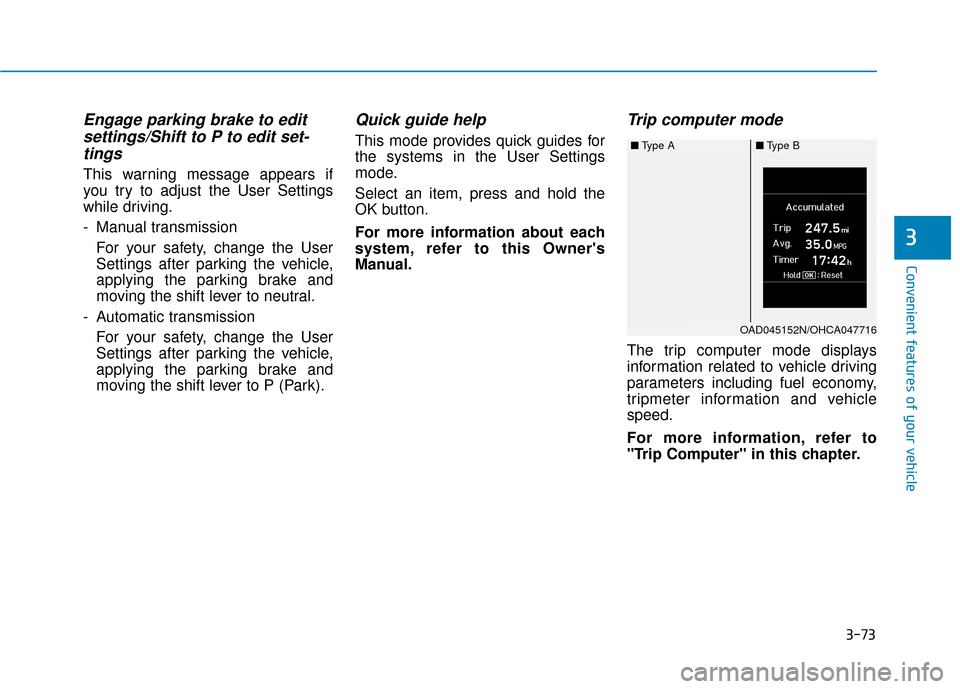 Engage parking brake to edit settings/Shift to P to edit settings

This warning message appears if you try to adjust the User Settings while driving.

- Manual transmission
For your safety, change the User Settings after parking the vehicle, applying the parking brake and moving the shift lever to neutral.

- Automatic transmission
For your safety, change the User Settings after parking the vehicle, applying the parking brake and moving the shift lever to P (Park).

Quick guide help

This mode provides quick guides for the systems in the User Settings mode.

Select an item, press and hold the OK button.

For more information about each system, refer to this Owner's Manual.

Trip computer mode

■ Type A ■ Type B

Accumulated
Trip 247.5 mi
Avg. 35.0 MPG
Timer 17:42 h
Hold OK : Reset

OAD045152N/OHCA047716

The trip computer mode displays information related to vehicle driving parameters including fuel economy, tripmeter information and vehicle speed.

For more information, refer to "Trip Computer" in this chapter.

3

Convenient features of your vehicle

3-73

carmanualsonline.info